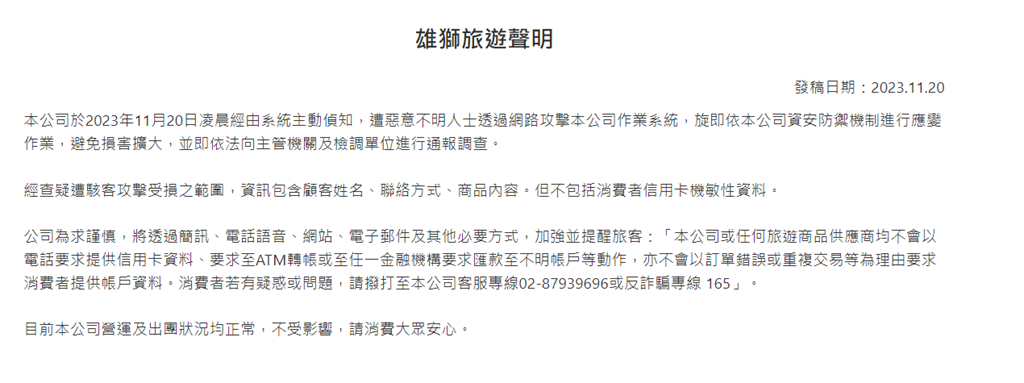 雄獅旅遊聲明

發稿日期：2023.11.20

本公司於2023年11月20日凌晨經由系統主動偵知，遭惡意不明人士透過網路攻擊本公司作業系統，旋即依本公司資安防禦機制進行應變作業，避免損害擴大，並即依法向主管機關及檢調單位進行通報調查。

經查疑遭駭客攻擊受損之範圍，資訊包含顧客姓名、聯絡方式、商品內容。但不包括消費者信用卡機敏性資料。

公司為求謹慎，將透過簡訊、電話語音、網站、電子郵件及其他必要方式，加強並提醒旅客：「本公司或任何旅遊商品供應商均不會以電話要求提供信用卡資料、要求至ATM轉帳或至任一金融機構要求匯款至不明帳戶等動作，亦不會以訂單錯誤或重複交易等為理由要求消費者提供帳戶資料。消費者若有疑惑或問題，請撥打至本公司客服專線02-87939696或反詐騙專線 165」。

目前本公司營運及出團狀況均正常，不受影響，請消費大眾安心。